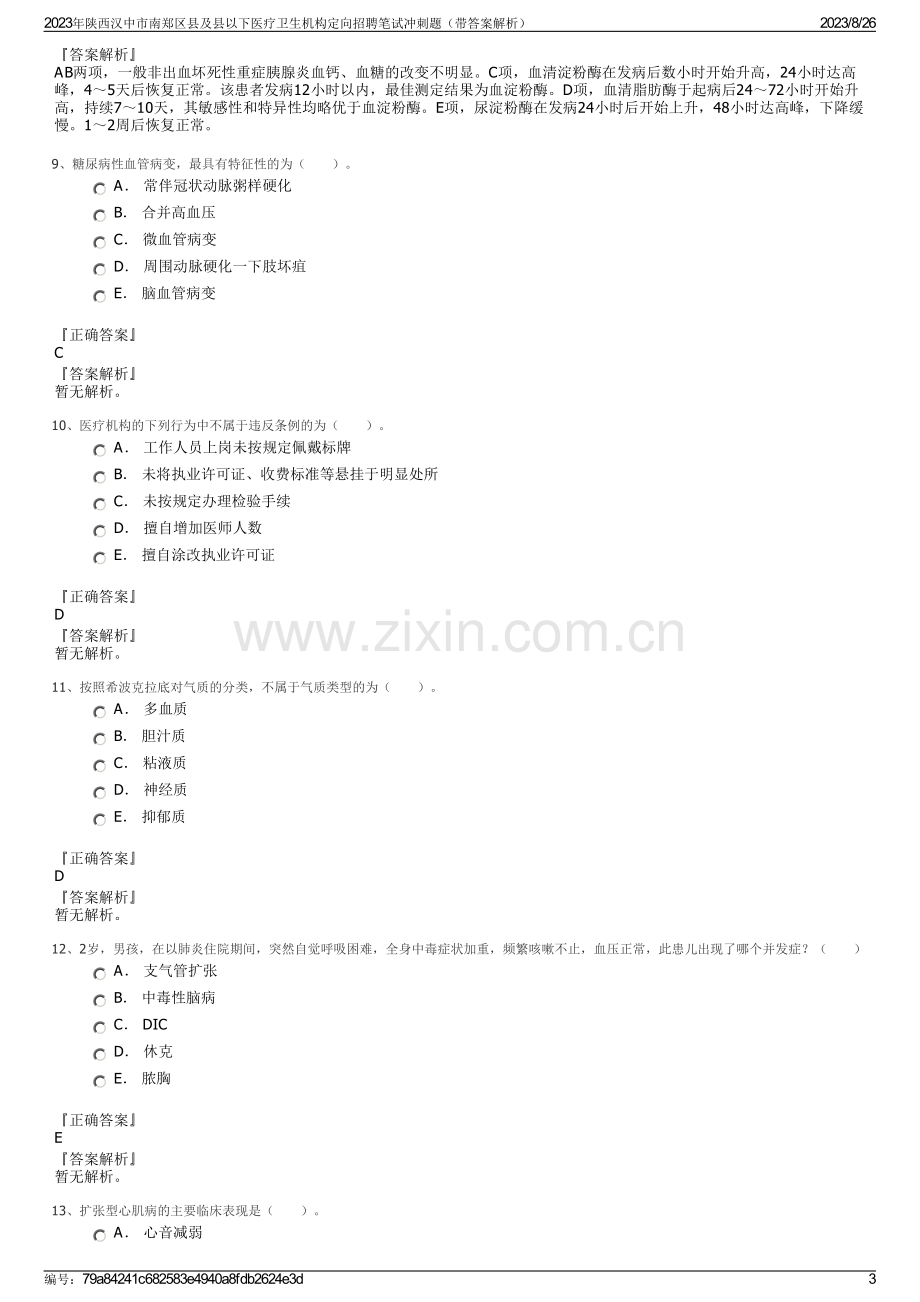 2023年陕西汉中市南郑区县及县以下医疗卫生机构定向招聘笔试冲刺题（带答案解析）
2023/8/26

『答案解析』
AB两项，一般非出血坏死性重症胰腺炎血钙、血糖的改变不明显。C项，血清淀粉酶在发病后数小时开始升高，24小时达高峰，4～5天后恢复正常。该患者发病12小时以内，最佳测定结果为血淀粉酶。D项，血清脂肪酶于起病后24～72小时开始升高，持续7～10天，其敏感性和特异性均略优于血淀粉酶。E项，尿淀粉酶在发病24小时后开始上升，48小时达高峰，下降缓慢。1～2周后恢复正常。

9、糖尿病性血管病变，最具有特征性的为（ ）。
A. 常伴冠状动脉粥样硬化
B. 合并高血压
C. 微血管病变
D. 周围动脉硬化一下肢坏疽
E. 脑血管病变

『正确答案』
C
『答案解析』
暂无解析。

10、医疗机构的下列行为中不属于违反条例的为（ ）。
A. 工作人员上岗未按规定佩戴标牌
B. 未将执业许可证、收费标准等悬挂于明显处所
C. 未按规定办理检验手续
D. 擅自增加医师人数
E. 擅自涂改执业许可证

『正确答案』
D
『答案解析』
暂无解析。

11、按照希波克拉底对气质的分类，不属于气质类型的为（ ）。
A. 多血质
B. 胆汁质
C. 粘液质
D. 神经质
E. 抑郁质

『正确答案』
D
『答案解析』
暂无解析。

12、2岁，男孩，在以肺炎住院期间，突然自觉呼吸困难，全身中毒症状加重，频繁咳嗽不止，血压正常，此患儿出现了哪个并发症？（ ）
A. 支气管扩张
B. 中毒性脑病
C. DIC
D. 休克
E. 脓胸

『正确答案』
E
『答案解析』
暂无解析。

13、扩张型心肌病的主要临床表现是（ ）。
A. 心音减弱

编号：79a84241c682583e4940a8fdb2624e3d
3

www.zixin.com.cn